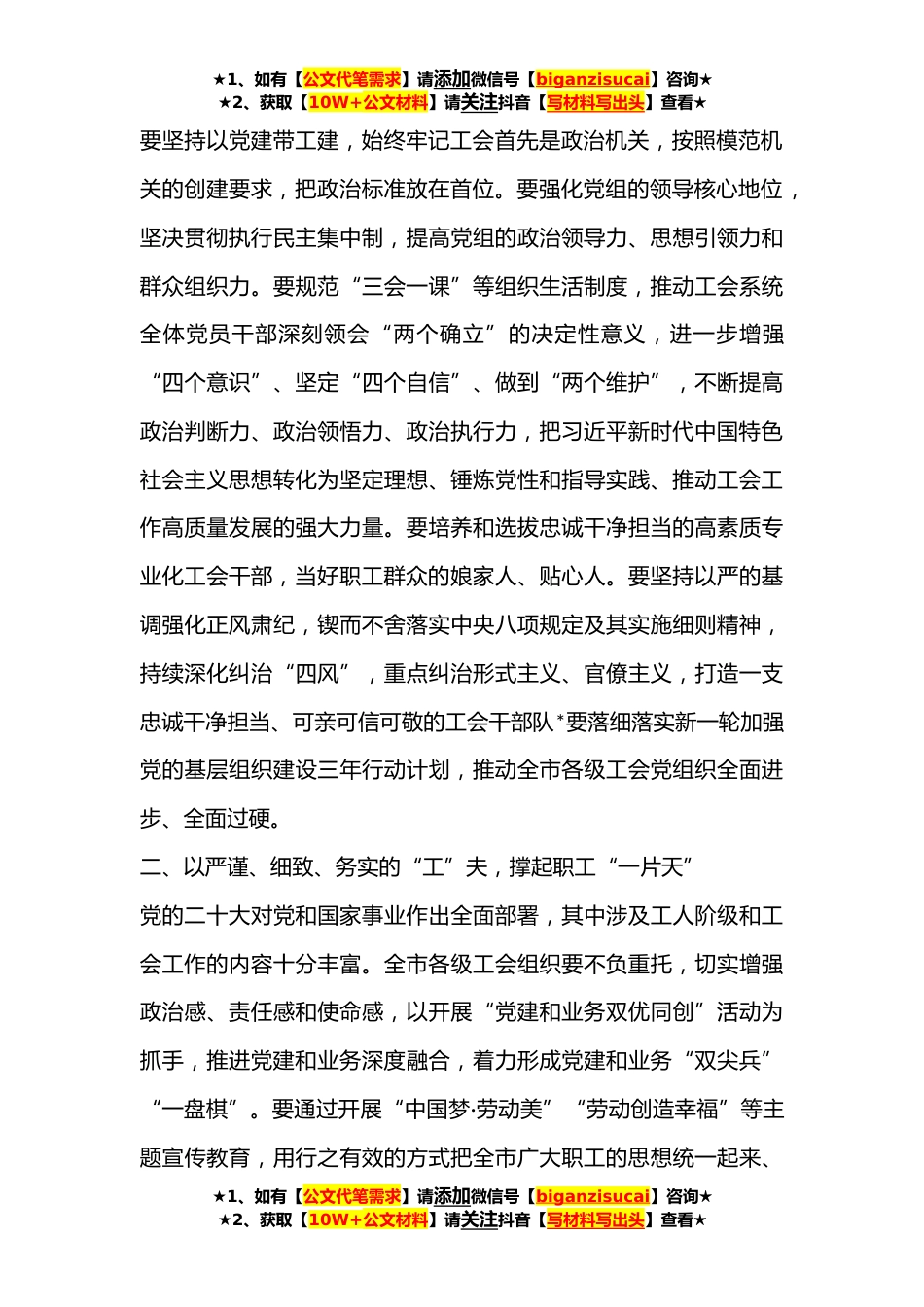 ★1、如有【公文代笔需求】请添加微信号【biganzisucai】咨询★
★2、获取【10W+公文材料】请关注抖音【写材料写出头】查看★

要坚持以党建带工建，始终牢记工会首先是政治机关，按照模范机关的创建要求，把政治标准放在首位。要强化党组的领导核心地位，坚决贯彻执行民主集中制，提高党组的政治领导力、思想引领力和群众组织力。要规范“三会一课”等组织生活制度，推动工会系统全体党员干部深刻领会“两个确立”的决定性意义，进一步增强“四个意识”、坚定“四个自信”、做到“两个维护”，不断提高政治判断力、政治领悟力、政治执行力，把习近平新时代中国特色社会主义思想转化为坚定理想、锤炼党性和指导实践、推动工会工作高质量发展的强大力量。要培养和选拔忠诚干净担当的高素质专业化工会干部，当好职工群众的娘家人、贴心人。要坚持以严的基调强化正风肃纪，锲而不舍落实中央八项规定及其实施细则精神，持续深化纠治“四风”，重点纠治形式主义、官僚主义，打造一支忠诚干净担当、可亲可信可敬的工会干部队*要落细落实新一轮加强党的基层组织建设三年行动计划，推动全市各级工会党组织全面进步、全面过硬。

二、以严谨、细致、务实的“工”夫，撑起职工“一片天”

党的二十大对党和国家事业作出全面部署，其中涉及工人阶级和工会工作的内容十分丰富。全市各级工会组织要不负重托，切实增强政治感、责任感和使命感，以开展“党建和业务双优同创”活动为抓手，推进党建和业务深度融合，着力形成党建和业务“双尖兵”“一盘棋”。要通过开展“中国梦·劳动美”“劳动创造幸福”等主题宣传教育，用行之有效的方式把全市广大职工的思想统一起来、

★1、如有【公文代笔需求】请添加微信号【biganzisucai】咨询★
★2、获取【10W+公文材料】请关注抖音【写材料写出头】查看★